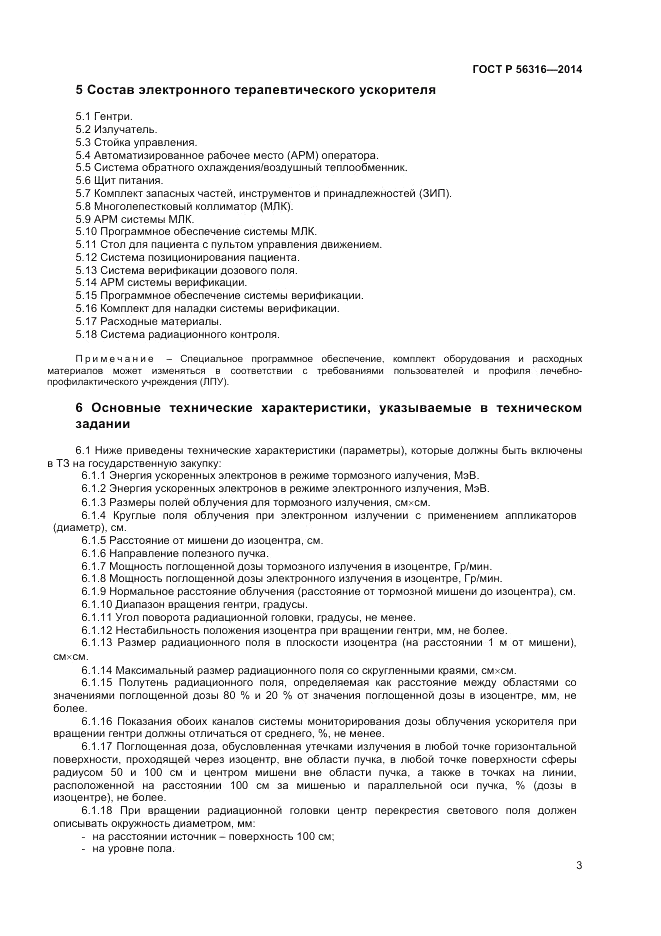 ГОСТ Р 56316—2014

5 Состав электронного терапевтического ускорителя

5.1 Гентри.
5.2 Излучатель.
5.3 Стойка управления.
5.4 Автоматизированное рабочее место (АРМ) оператора.
5.5 Система обратного охлаждения/воздушный теплообменник.
5.6 Щит питания.
5.7 Комплект запасных частей, инструментов и принадлежностей (ЗИП).
5.8 Многолепестковый коллиматор (МЛК).
5.9 АРМ системы МЛК.
5.10 Программное обеспечение системы МЛК.
5.11 Стол для пациента с пультом управления движением.
5.12 Система позиционирования пациента.
5.13 Система верификации дозового поля.
5.14 АРМ системы верификации.
5.15 Программное обеспечение системы верификации.
5.16 Комплект для наладки системы верификации.
5.17 Расходные материалы.
5.18 Система радиационного контроля.

Примечание – Специальное программное обеспечение, комплект оборудования и расходных материалов может изменяться в соответствии с требованиями пользователей и профиля лечебно-профилактического учреждения (ЛПУ).

6 Основные технические характеристики, указываемые в техническом задании

6.1 Ниже приведены технические характеристики (параметры), которые должны быть включены в ТЗ на государственную закупку:
6.1.1 Энергия ускоренных электронов в режиме тормозного излучения, МэВ.
6.1.2 Энергия ускоренных электронов в режиме электронного излучения, МэВ.
6.1.3 Размеры полей облучения для тормозного излучения, см×см.
6.1.4 Круглые поля облучения при электронном излучении с применением аппликаторов (диаметр), см.
6.1.5 Расстояние от мишени до изоцентра, см.
6.1.6 Направление полезного пучка.
6.1.7 Мощность поглощенной дозы тормозного излучения в изоцентре, Гр/мин.
6.1.8 Мощность поглощенной дозы электронного излучения в изоцентре, Гр/мин.
6.1.9 Нормальное расстояние облучения (расстояние от тормозной мишени до изоцентра), см.
6.1.10 Диапазон вращения гентри, градусы.
6.1.11 Угол поворота радиационной головки, градусы, не менее.
6.1.12 Нестабильность положения изоцентра при вращении гентри, мм, не более.
6.1.13 Размер радиационного поля в плоскости изоцентра (на расстоянии 1 м от мишени), см×см.
6.1.14 Максимальный размер радиационного поля со скругленными краями, см×см.
6.1.15 Полутень радиационного поля, определяемая как расстояние между областями со значениями поглощенной дозы 80 % и 20 % от значения поглощенной дозы в изоцентре, мм, не более.
6.1.16 Показания обоих каналов системы мониторирования дозы облучения ускорителя при вращении гентри должны отличаться от среднего, %, не менее.
6.1.17 Поглощенная доза, обусловленная утечками излучения в любой точке горизонтальной поверхности, проходящей через изоцентр, вне области пучка, в любой точке поверхности сферы радиусом 50 и 100 см и центром мишени вне области пучка, а также в точках на линии, расположенной на расстоянии 100 см за мишенью и параллельной оси пучка, % (дозы в изоцентре), не более.
6.1.18 При вращении радиационной головки центр перекрестия светового поля должен описывать окружность диаметром, мм:
- на расстоянии источник – поверхность 100 см;
- на уровне пола.

3